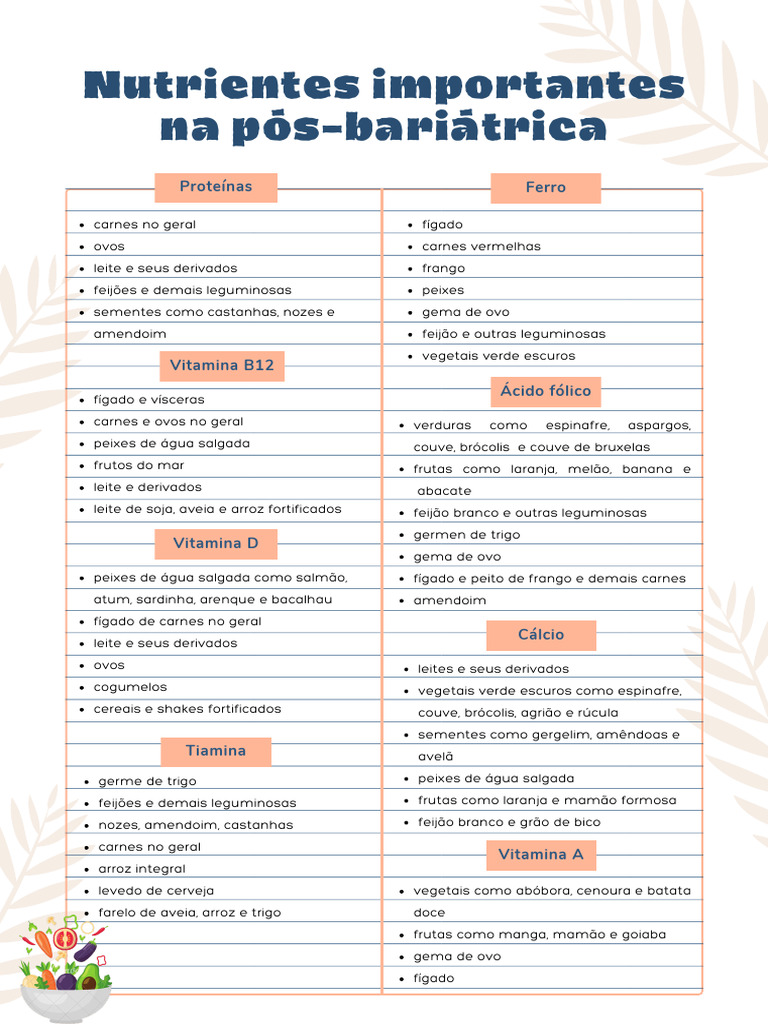 Nutrientes importantes na pós-bariátrica

Proteínas

- carnes no geral
- ovos
- leite e seus derivados
- feijões e demais leguminosas
- sementes como castanhas, nozes e amendoim

Vitamina B12

- fígado e vísceras
- carnes e ovos no geral
- peixes de água salgada
- frutos do mar
- leite e derivados
- leite de soja, aveia e arroz fortificados

Vitamina D

- peixes de água salgada como salmão, atum, sardinha, arenque e bacalhau
- fígado de carnes no geral
- leite e seus derivados
- ovos
- cogumelos
- cereais e shakes fortificados

Tiamina

- germe de trigo
- feijões e demais leguminosas
- nozes, amendoim, castanhas
- carnes no geral
- arroz integral
- levedo de cerveja
- farelo de aveia, arroz e trigo

Ferro

- fígado
- carnes vermelhas
- frango
- peixes
- gema de ovo
- feijão e outras leguminosas
- vegetais verde escuros

Ácido fólico

- verduras como espinafre, aspargos, couve, brócolis e couve de bruxelas
- frutas como laranja, melão, banana e abacate
- feijão branco e outras leguminosas
- germen de trigo
- gema de ovo
- fígado e peito de frango e demais carnes
- amendoim

Cálcio

- leites e seus derivados
- vegetais verde escuros como espinafre, couve, brócolis, agrião e rúcula
- sementes como gergelim, amêndoas e avelã
- peixes de água salgada
- frutas como laranja e mamão formosa
- feijão branco e grão de bico

Vitamina A

- vegetais como abóbora, cenoura e batata doce
- frutas como manga, mamão e goiaba
- gema de ovo
- fígado